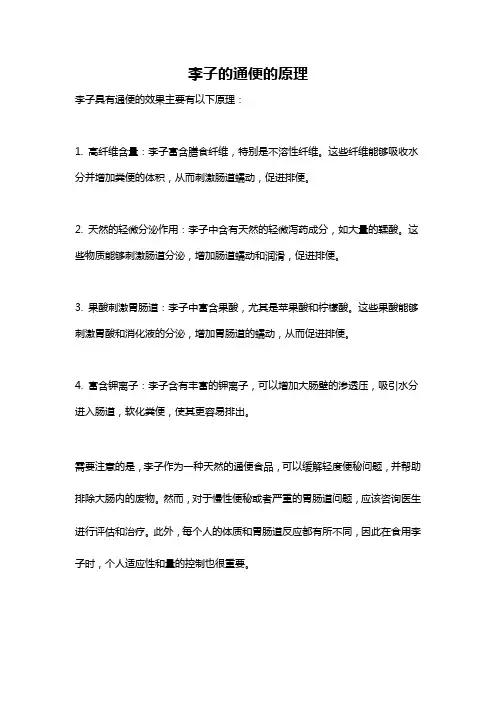 李子的通便的原理

李子具有通便的效果主要有以下原理：

1. 高纤维含量：李子富含膳食纤维，特别是不溶性纤维。这些纤维能够吸收水分并增加粪便的体积，从而刺激肠道蠕动，促进排便。

2. 天然的轻微分泌作用：李子中含有天然的轻微泻药成分，如大量的鞣酸。这些物质能够刺激肠道分泌，增加肠道蠕动和润滑，促进排便。

3. 果酸刺激胃肠道：李子中富含果酸，尤其是苹果酸和柠檬酸。这些果酸能够刺激胃酸和消化液的分泌，增加胃肠道的蠕动，从而促进排便。

4. 富含钾离子：李子含有丰富的钾离子，可以增加大肠壁的渗透压，吸引水分进入肠道，软化粪便，使其更容易排出。

需要注意的是，李子作为一种天然的通便食品，可以缓解轻度便秘问题，并帮助排除大肠内的废物。然而，对于慢性便秘或者严重的胃肠道问题，应该咨询医生进行评估和治疗。此外，每个人的体质和胃肠道反应都有所不同，因此在食用李子时，个人适应性和量的控制也很重要。